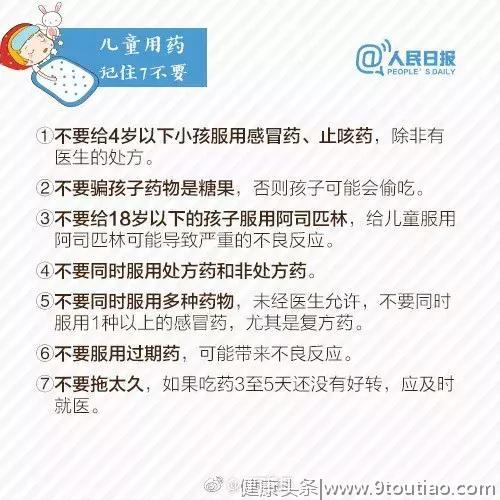 儿童用药
记住7不要

@人民日报
PEOPLE' S DAILY

①不要给4岁以下小孩服用感冒药、止咳药，除非有医生的处方。

②不要骗孩子药物是糖果，否则孩子可能会偷吃。

③不要给18岁以下的孩子服用阿司匹林，给儿童服用阿司匹林可能导致严重的不良反应。

④不要同时服用处方药和非处方药。

⑤不要同时服用多种药物，未经医生允许，不要同时服用1种以上的感冒药，尤其是复方药。

⑥不要服用过期药，可能带来不良反应。

⑦不要拖太久，如果吃药3至5天还没有好转，应及时就医。

健康头条|www.9toutiao.com